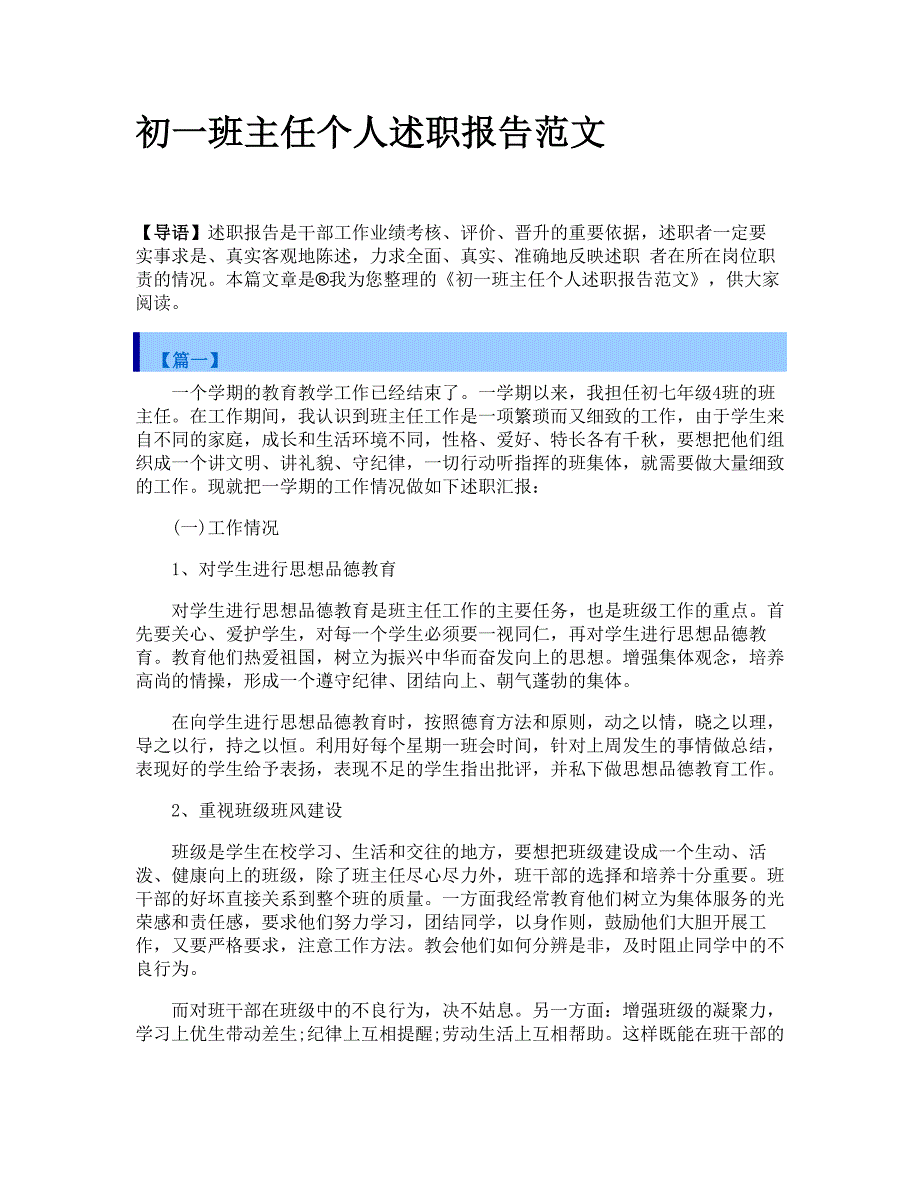 初一班主任个人述职报告范文

【导语】述职报告是干部工作业绩考核、评价、晋升的重要依据，述职者一定要实事求是、真实客观地陈述，力求全面、真实、准确地反映述职 者在所在岗位职责的情况。本篇文章是®我为您整理的《初一班主任个人述职报告范文》，供大家阅读。

【篇一】

一个学期的教育教学工作已经结束了。一学期以来，我担任初七年级4班的班主任。在工作期间，我认识到班主任工作是一项繁琐而又细致的工作，由于学生来自不同的家庭，成长和生活环境不同，性格、爱好、特长各有千秋，要想把他们组织成一个讲文明、讲礼貌、守纪律，一切行动听指挥的班集体，就需要做大量细致的工作。现就把一学期的工作情况做如下述职汇报：

(一)工作情况

1、对学生进行思想品德教育

对学生进行思想品德教育是班主任工作的主要任务，也是班级工作的重点。首先要关心、爱护学生，对每一个学生必须要一视同仁，再对学生进行思想品德教育。教育他们热爱祖国，树立为振兴中华而奋发向上的思想。增强集体观念，培养高尚的情操，形成一个遵守纪律、团结向上、朝气蓬勃的集体。

在向学生进行思想品德教育时，按照德育方法和原则，动之以情，晓之以理，导之以行，持之以恒。利用好每个星期一班会时间，针对上周发生的事情做总结，表现好的学生给予表扬，表现不足的学生指出批评，并私下做思想品德教育工作。

2、重视班级班风建设

班级是学生在校学习、生活和交往的地方，要想把班级建设成一个生动、活泼、健康向上的班级，除了班主任尽心尽力外，班干部的选择和培养十分重要。班干部的好坏直接关系到整个班的质量。一方面我经常教育他们树立为集体服务的光荣感和责任感，要求他们努力学习，团结同学，以身作则，鼓励他们大胆开展工作，又要严格要求，注意工作方法。教会他们如何分辨是非，及时阻止同学中的不良行为。

而对班干部在班级中的不良行为，决不姑息。另一方面：增强班级的凝聚力，学习上优生带动差生;纪律上互相提醒;劳动生活上互相帮助。这样既能在班干部的